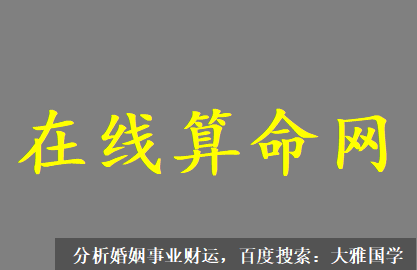 在线算命网

分析婚姻事业财运，百度搜索：大雅国学